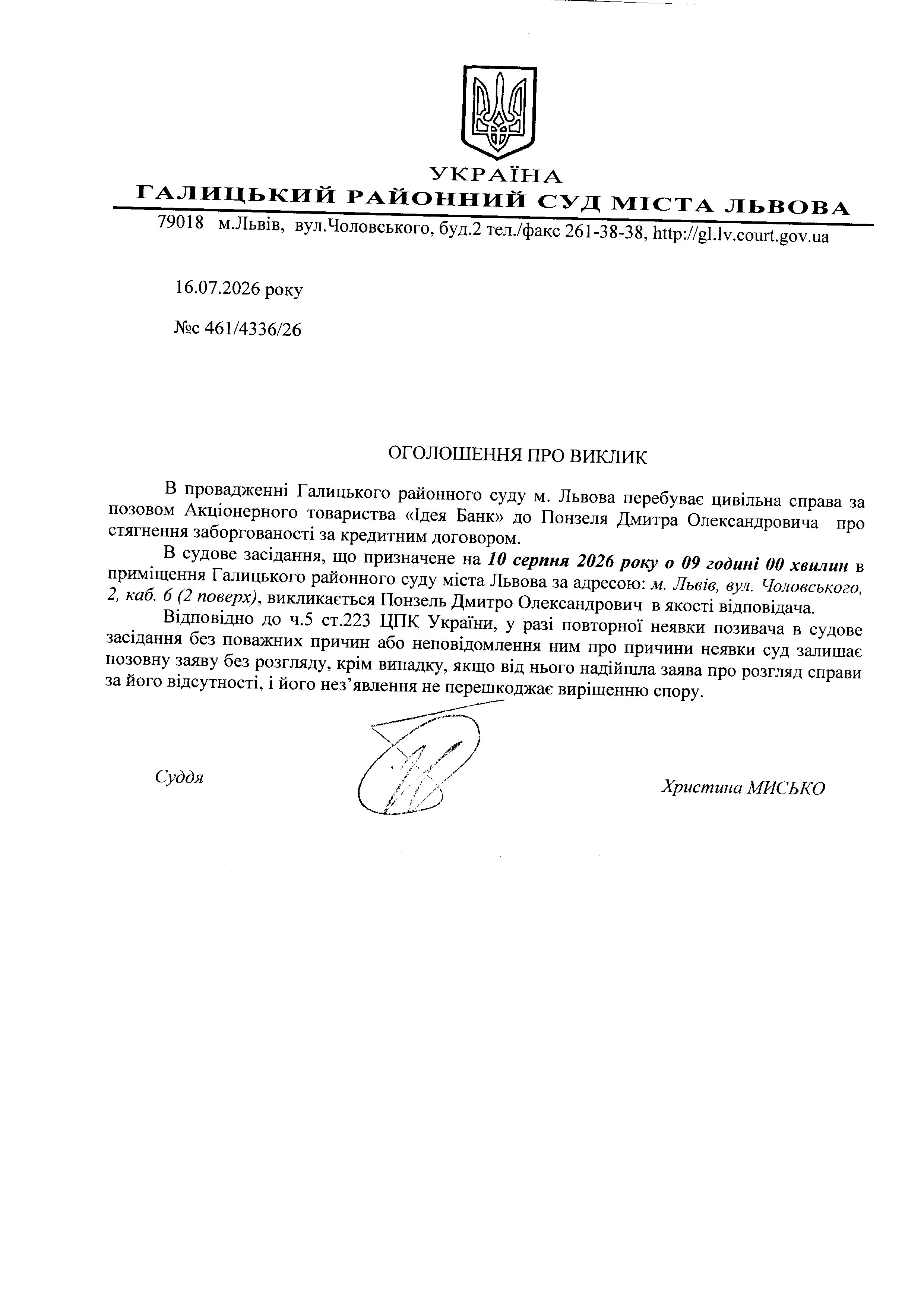 УКРАЇНА
ГАЛИЦЬКИЙ РАЙОННИЙ СУД МІСТА ЛЬВОВА
79018 м.Львів, вул.Чоловського, буд.2 тел./факс 261-38-38, http://gl.lv.court.gov.ua

16.07.2026 року

№с 461/4336/26

ОГОЛОШЕННЯ ПРО ВИКЛИК

В провадженні Галицького районного суду м. Львова перебуває цивільна справа за позовом Акціонерного товариства «Ідея Банк» до Понзеля Дмитра Олександровича про стягнення заборгованості за кредитним договором.

В судове засідання, що призначене на 10 серпня 2026 року о 09 годині 00 хвилин в приміщення Галицького районного суду міста Львова за адресою: м. Львів, вул. Чоловського, 2, каб. 6 (2 поверх), викликається Понзель Дмитро Олександрович в якості відповідача.

Відповідно до ч.5 ст.223 ЦПК України, у разі повторної неявки позивача в судове засідання без поважних причин або неповідомлення ним про причини неявки суд залишає позовну заяву без розгляду, крім випадку, якщо від нього надійшла заява про розгляд справи за його відсутності, і його нез'явлення не перешкоджає вирішенню спору.

Суддя

Христина МИСЬКО